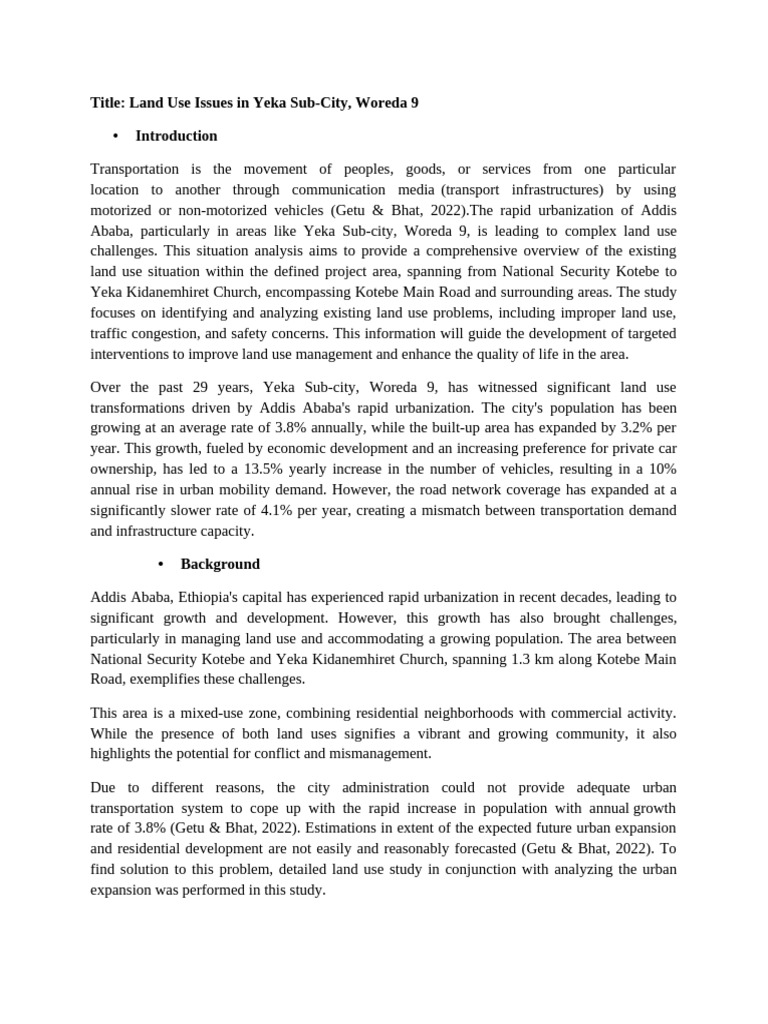 Title: Land Use Issues in Yeka Sub-City, Woreda 9

• Introduction

Transportation is the movement of peoples, goods, or services from one particular location to another through communication media (transport infrastructures) by using motorized or non-motorized vehicles (Getu & Bhat, 2022).The rapid urbanization of Addis Ababa, particularly in areas like Yeka Sub-city, Woreda 9, is leading to complex land use challenges. This situation analysis aims to provide a comprehensive overview of the existing land use situation within the defined project area, spanning from National Security Kotebe to Yeka Kidanemhiret Church, encompassing Kotebe Main Road and surrounding areas. The study focuses on identifying and analyzing existing land use problems, including improper land use, traffic congestion, and safety concerns. This information will guide the development of targeted interventions to improve land use management and enhance the quality of life in the area.

Over the past 29 years, Yeka Sub-city, Woreda 9, has witnessed significant land use transformations driven by Addis Ababa's rapid urbanization. The city's population has been growing at an average rate of 3.8% annually, while the built-up area has expanded by 3.2% per year. This growth, fueled by economic development and an increasing preference for private car ownership, has led to a 13.5% yearly increase in the number of vehicles, resulting in a 10% annual rise in urban mobility demand. However, the road network coverage has expanded at a significantly slower rate of 4.1% per year, creating a mismatch between transportation demand and infrastructure capacity.

• Background

Addis Ababa, Ethiopia's capital has experienced rapid urbanization in recent decades, leading to significant growth and development. However, this growth has also brought challenges, particularly in managing land use and accommodating a growing population. The area between National Security Kotebe and Yeka Kidanemhiret Church, spanning 1.3 km along Kotebe Main Road, exemplifies these challenges.

This area is a mixed-use zone, combining residential neighborhoods with commercial activity. While the presence of both land uses signifies a vibrant and growing community, it also highlights the potential for conflict and mismanagement.

Due to different reasons, the city administration could not provide adequate urban transportation system to cope up with the rapid increase in population with annual growth rate of 3.8% (Getu & Bhat, 2022). Estimations in extent of the expected future urban expansion and residential development are not easily and reasonably forecasted (Getu & Bhat, 2022). To find solution to this problem, detailed land use study in conjunction with analyzing the urban expansion was performed in this study.